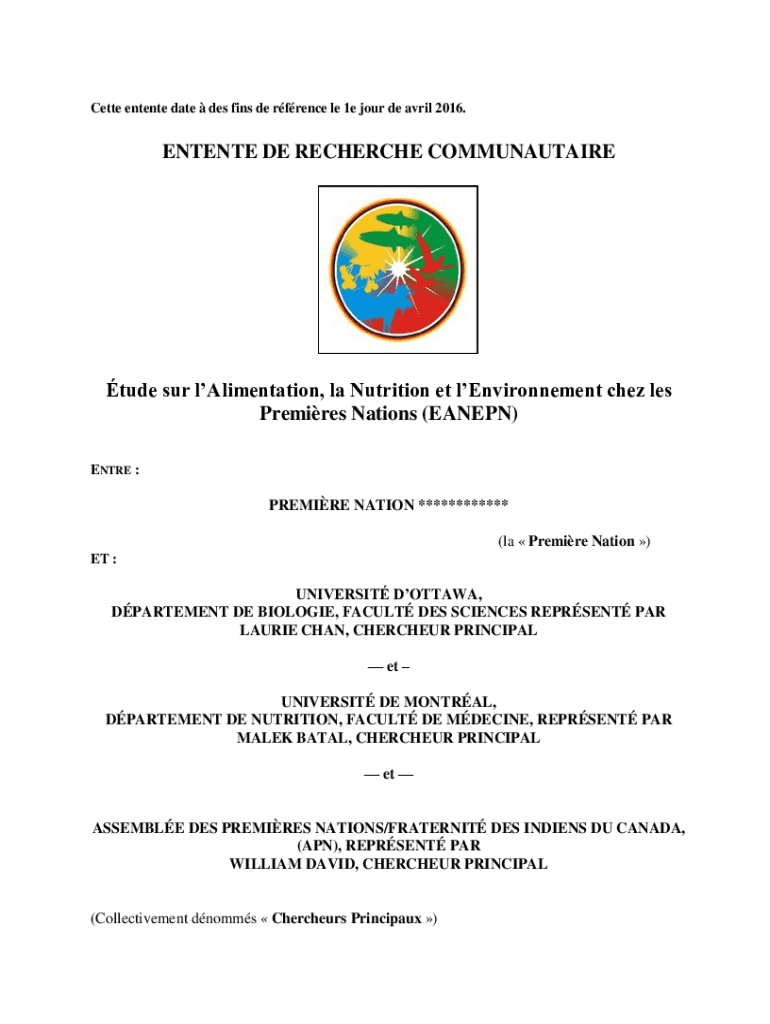 Cette entente date à des fins de référence le 1e jour de avril 2016.

ENTENTE DE RECHERCHE COMMUNAUTAIRE

Étude sur l'Alimentation, la Nutrition et l'Environnement chez les Premières Nations (EANEPN)

ENTRE :

PREMIÈRE NATION ************

(la « Première Nation »)

ET :

UNIVERSITÉ D'OTTAWA,
DÉPARTEMENT DE BIOLOGIE, FACULTÉ DES SCIENCES REPRÉSENTÉ PAR
LAURIE CHAN, CHERCHEUR PRINCIPAL

— et –

UNIVERSITÉ DE MONTRÉAL,
DÉPARTEMENT DE NUTRITION, FACULTÉ DE MÉDECINE, REPRÉSENTÉ PAR
MALEK BATAL, CHERCHEUR PRINCIPAL

— et —

ASSEMBLÉE DES PREMIÈRES NATIONS/FRATERNITÉ DES INDIENS DU CANADA,
(APN), REPRÉSENTÉ PAR
WILLIAM DAVID, CHERCHEUR PRINCIPAL

(Collectivement dénommés « Chercheurs Principaux »)